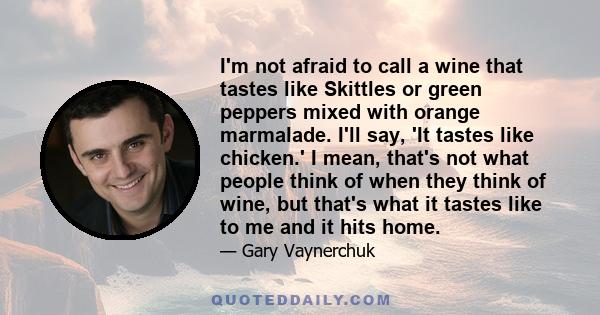 I'm not afraid to call a wine that tastes like Skittles or green peppers mixed with orange marmalade. I'll say, 'It tastes like chicken.' I mean, that's not what people think of when they think of wine, but that's what it tastes like to me and it hits home.

— Gary Vaynerchuk

QUOTEDDAILY.COM